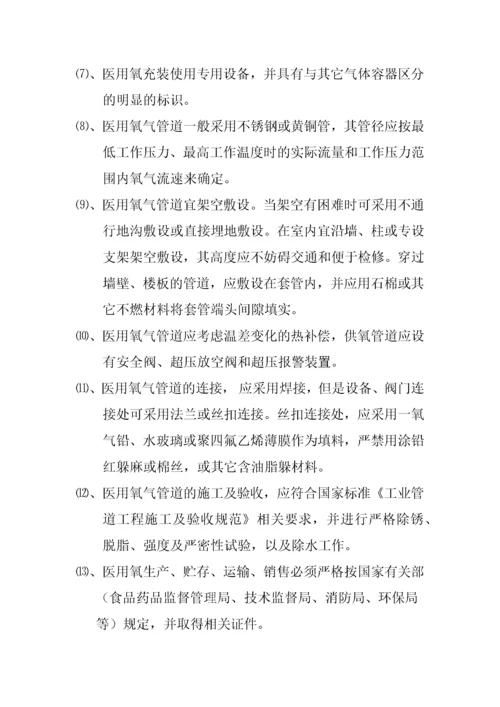 ⑺、医用氧充装使用专用设备，并具有与其它气体容器区分的明显的标识。

⑻、医用氧气管道一般采用不锈钢或黄铜管，其管径应按最低工作压力、最高工作温度时的实际流量和工作压力范围内氧气流速来确定。

⑼、医用氧气管道宜架空敷设。当架空有困难时可采用不通行地沟敷设或直接埋地敷设。在室内宜沿墙、柱或专设支架架空敷设，其高度应不妨碍交通和便于检修。穿过墙壁、楼板的管道，应敷设在套管内，并应用石棉或其它不燃材料将套管端头间隙填实。

⑽、医用氧气管道应考虑温差变化的热补偿，供氧管道应设有安全阀、超压放空阀和超压报警装置。

⑾、医用氧气管道的连接，应采用焊接，但是设备、阀门连接处可采用法兰或丝扣连接。丝扣连接处，应采用一氧气铅、水玻璃或聚四氟乙烯薄膜作为填料，严禁用涂铅红躲麻或棉丝，或其它含油脂躲材料。

⑿、医用氧气管道的施工及验收，应符合国家标准《工业管道工程施工及验收规范》相关要求，并进行严格除锈、脱脂、强度及严密性试验，以及除水工作。

⒀、医用氧生产、贮存、运输、销售必须严格按国家有关部（食品药品监督管理局、技术监督局、消防局、环保局等）规定，并取得相关证件。